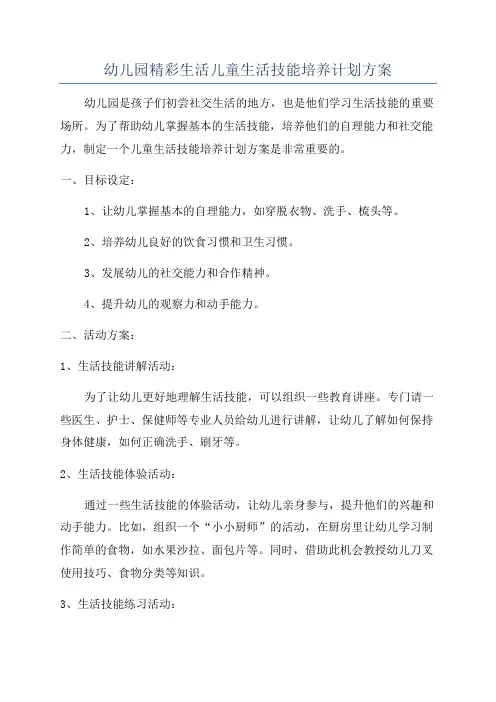 幼儿园精彩生活儿童生活技能培养计划方案

幼儿园是孩子们初尝社交生活的地方，也是他们学习生活技能的重要场所。为了帮助幼儿掌握基本的生活技能，培养他们的自理能力和社交能力，制定一个儿童生活技能培养计划方案是非常重要的。

一、目标设定：

1、让幼儿掌握基本的自理能力，如穿脱衣物、洗手、梳头等。

2、培养幼儿良好的饮食习惯和卫生习惯。

3、发展幼儿的社交能力和合作精神。

4、提升幼儿的观察力和动手能力。

二、活动方案：

1、生活技能讲解活动：

为了让幼儿更好地理解生活技能，可以组织一些教育讲座。专门请一些医生、护士、保健师等专业人员给幼儿进行讲解，让幼儿了解如何保持身体健康，如何正确洗手、刷牙等。

2、生活技能体验活动：

通过一些生活技能的体验活动，让幼儿亲身参与，提升他们的兴趣和动手能力。比如，组织一个“小小厨师”的活动，在厨房里让幼儿学习制作简单的食物，如水果沙拉、面包片等。同时，借助此机会教授幼儿刀叉使用技巧、食物分类等知识。

3、生活技能练习活动：